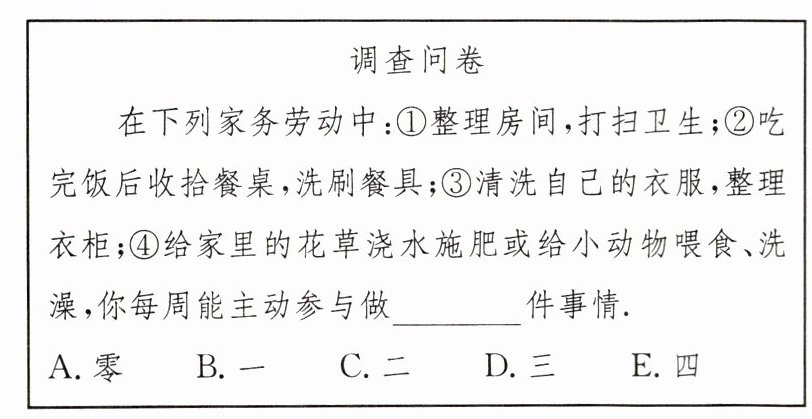 调查问卷

在下列家务劳动中:①整理房间,打扫卫生;②吃完饭后收拾餐桌,洗刷餐具;③清洗自己的衣服,整理衣柜;④给家里的花草浇水施肥或给小动物喂食、洗澡,你每周能主动参与做____件事情.

A.零 B.一 C.二 D.三 E.四